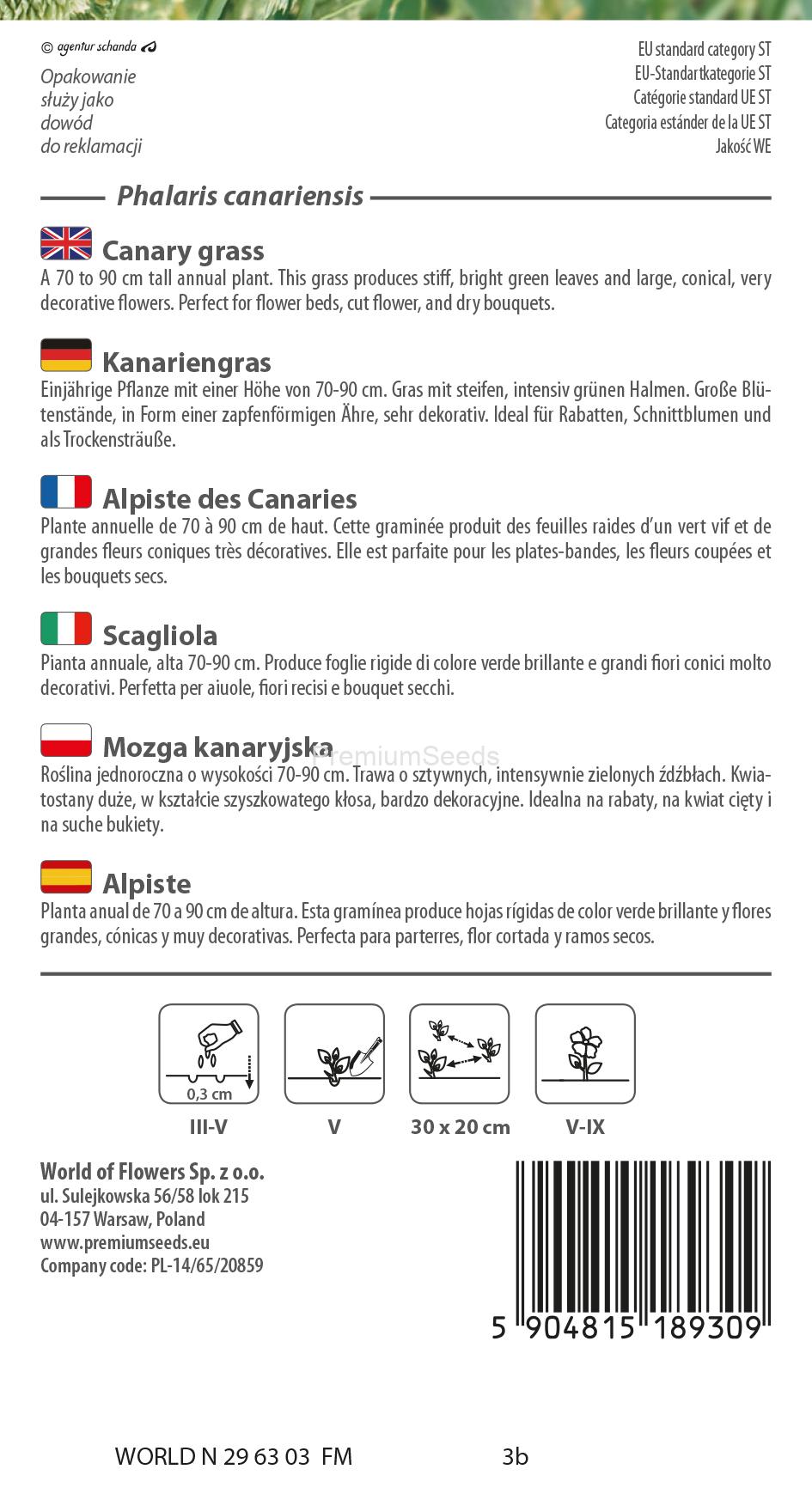 © agentur schanda

Opakowanie służy jako dowód do reklamacji

EU standard category ST
EU-Standartkategorie ST
Catégorie standard UE ST
Categoria estánder de la UE ST
Jakość WE

Phalaris canariensis

Canary grass
A 70 to 90 cm tall annual plant. This grass produces stiff, bright green leaves and large, conical, very decorative flowers. Perfect for flower beds, cut flower, and dry bouquets.

Kanariengras
Einjährige Pflanze mit einer Höhe von 70-90 cm. Gras mit steifen, intensiv grünen Halmen. Große Blütenstände, in Form einer zapfenförmigen Ähre, sehr dekorativ. Ideal für Rabatten, Schnittblumen und als Trockensträuße.

Alpiste des Canaries
Plante annuelle de 70 à 90 cm de haut. Cette graminée produit des feuilles raides d'un vert vif et de grandes fleurs coniques très décoratives. Elle est parfaite pour les plates-bandes, les fleurs coupées et les bouquets secs.

Scagliola
Pianta annuale, alta 70-90 cm. Produce foglie rigide di colore verde brillante e grandi fiori conici molto decorativi. Perfetta per aiuole, fiori recisi e bouquet secchi.

Mozga kanaryjska
PremiumSeeds
Roślina jednoroczna o wysokości 70-90 cm. Trawa o sztywnych, intensywnie zielonych źdźbłach. Kwiatostany duże, w kształcie szyszkowatego kłosa, bardzo dekoracyjne. Idealna na rabaty, na kwiat cięty i na suche bukiety.

Alpiste
Planta anual de 70 a 90 cm de altura. Esta gramínea produce hojas rígidas de color verde brillante y flores grandes, cónicas y muy decorativas. Perfecta para parterres, flor cortada y ramos secos.

0,3 cm
III-V
V
30 x 20 cm
V-IX

World of Flowers Sp. z o.o.
ul. Sulejkowska 56/58 lok 215
04-157 Warsaw, Poland
www.premiumseeds.eu
Company code: PL-14/65/20859

5 904815 189309

WORLD N 29 63 03 FM
3b